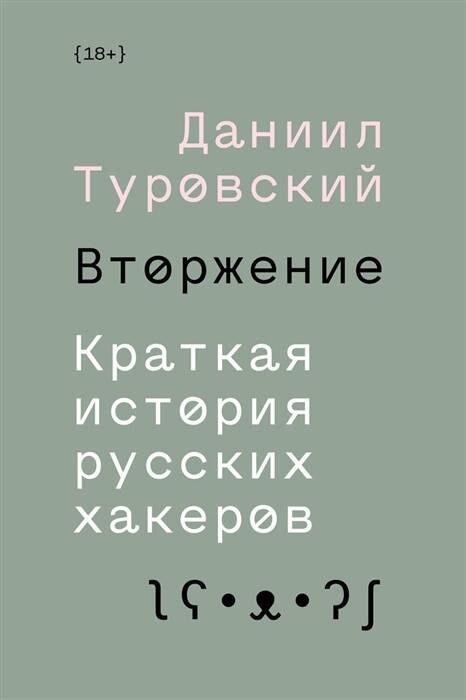 {18+}

Даниил Туровский

Вторжение

Краткая история русских хакеров

ʅʕ•ᴥ•ʔʃ